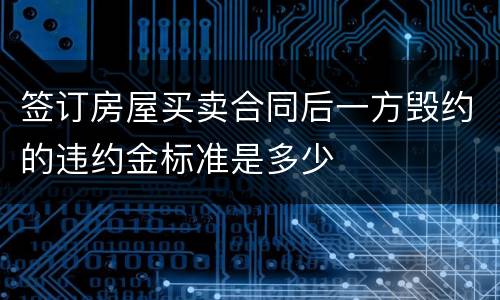 签订房屋买卖合同后一方毁约的违约金标准是多少